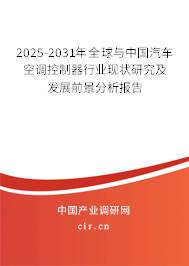 2025-2031年全球与中国汽车空调控制器行业现状研究及发展前景分析报告

中国产业调研网

cir.cn